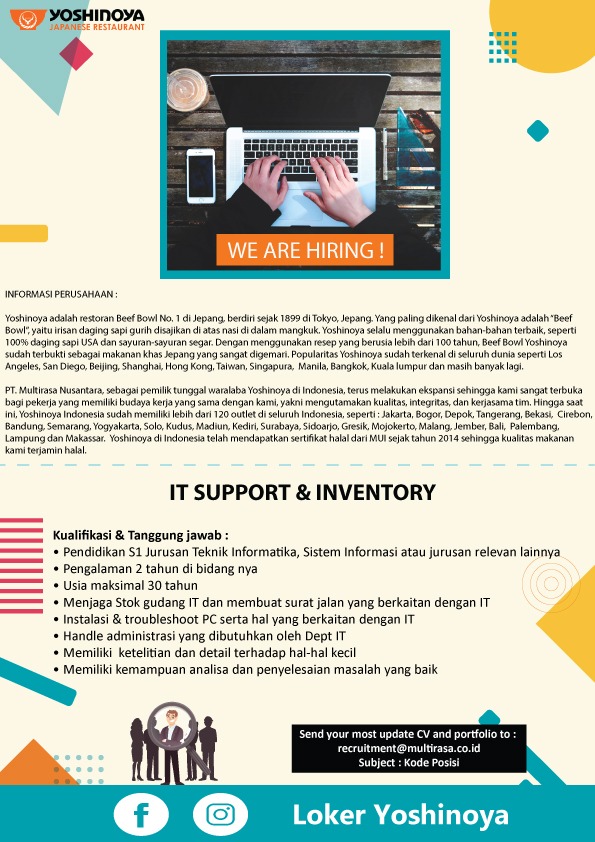 YOSHINOYA
JAPANESE RESTAURANT

WE ARE HIRING !

INFORMASI PERUSAHAAN :

Yoshinoya adalah restoran Beef Bowl No. 1 di Jepang, berdiri sejak 1899 di Tokyo, Jepang. Yang paling dikenal dari Yoshinoya adalah "Beef Bowl", yaitu irisan daging sapi gurih disajikan di atas nasi di dalam mangkuk. Yoshinoya selalu menggunakan bahan-bahan terbaik, seperti 100% daging sapi USA dan sayuran-sayuran segar. Dengan menggunakan resep yang berusia lebih dari 100 tahun, Beef Bowl Yoshinoya sudah terbukti sebagai makanan khas Jepang yang sangat digemari. Popularitas Yoshinoya sudah terkenal di seluruh dunia seperti Los Angeles, San Diego, Beijing, Shanghai, Hong Kong, Taiwan, Singapura, Manila, Bangkok, Kuala lumpur dan masih banyak lagi.

PT. Multirasa Nusantara, sebagai pemilik tunggal waralaba Yoshinoya di Indonesia, terus melakukan ekspansi sehingga kami sangat terbuka bagi pekerja yang memiliki budaya kerja yang sama dengan kami, yakni mengutamakan kualitas, integritas, dan kerjasama tim. Hingga saat ini, Yoshinoya Indonesia sudah memiliki lebih dari 120 outlet di seluruh Indonesia, seperti : Jakarta, Bogor, Depok, Tangerang, Bekasi, Cirebon, Bandung, Semarang, Yogyakarta, Solo, Kudus, Madiun, Kediri, Surabaya, Sidoarjo, Gresik, Mojokerto, Malang, Jember, Bali, Palembang, Lampung dan Makassar. Yoshinoya di Indonesia telah mendapatkan sertifikat halal dari MUI sejak tahun 2014 sehingga kualitas makanan kami terjamin halal.

IT SUPPORT & INVENTORY

Kualifikasi & Tanggung jawab :
• Pendidikan S1 Jurusan Teknik Informatika, Sistem Informasi atau jurusan relevan lainnya
• Pengalaman 2 tahun di bidang nya
• Usia maksimal 30 tahun
• Menjaga Stok gudang IT dan membuat surat jalan yang berkaitan dengan IT
• Instalasi & troubleshoot PC serta hal yang berkaitan dengan IT
• Handle administrasi yang dibutuhkan oleh Dept IT
• Memiliki ketelitian dan detail terhadap hal-hal kecil
• Memiliki kemampuan analisa dan penyelesaian masalah yang baik

Send your most update CV and portfolio to :
recruitment@multirasa.co.id
Subject : Kode Posisi

Loker Yoshinoya